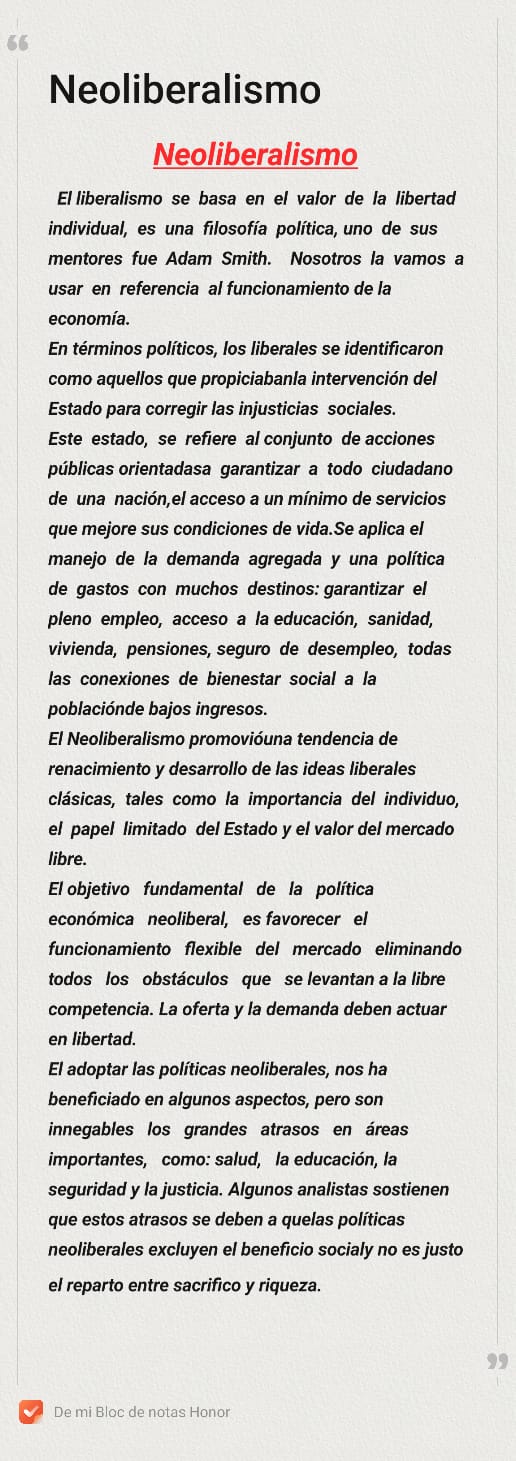 Neoliberalismo

Neoliberalismo

El liberalismo se basa en el valor de la libertad individual, es una filosofía política, uno de sus mentores fue Adam Smith. Nosotros la vamos a usar en referencia al funcionamiento de la economía.
En términos políticos, los liberales se identificaron como aquellos que propiciabanla intervención del Estado para corregir las injusticias sociales.
Este estado, se refiere al conjunto de acciones públicas orientadasa garantizar a todo ciudadano de una nación,el acceso a un mínimo de servicios que mejore sus condiciones de vida.Se aplica el manejo de la demanda agregada y una política de gastos con muchos destinos: garantizar el pleno empleo, acceso a la educación, sanidad, vivienda, pensiones, seguro de desempleo, todas las conexiones de bienestar social a la poblaciónde bajos ingresos.
El Neoliberalismo promovióuna tendencia de renacimiento y desarrollo de las ideas liberales clásicas, tales como la importancia del individuo, el papel limitado del Estado y el valor del mercado libre.
El objetivo fundamental de la política económica neoliberal, es favorecer el funcionamiento flexible del mercado eliminando todos los obstáculos que se levantan a la libre competencia. La oferta y la demanda deben actuar en libertad.
El adoptar las políticas neoliberales, nos ha beneficiado en algunos aspectos, pero son innegables los grandes atrasos en áreas importantes, como: salud, la educación, la seguridad y la justicia. Algunos analistas sostienen que estos atrasos se deben a quelas políticas neoliberales excluyen el beneficio socialy no es justo el reparto entre sacrifico y riqueza.

De mi Bloc de notas Honor